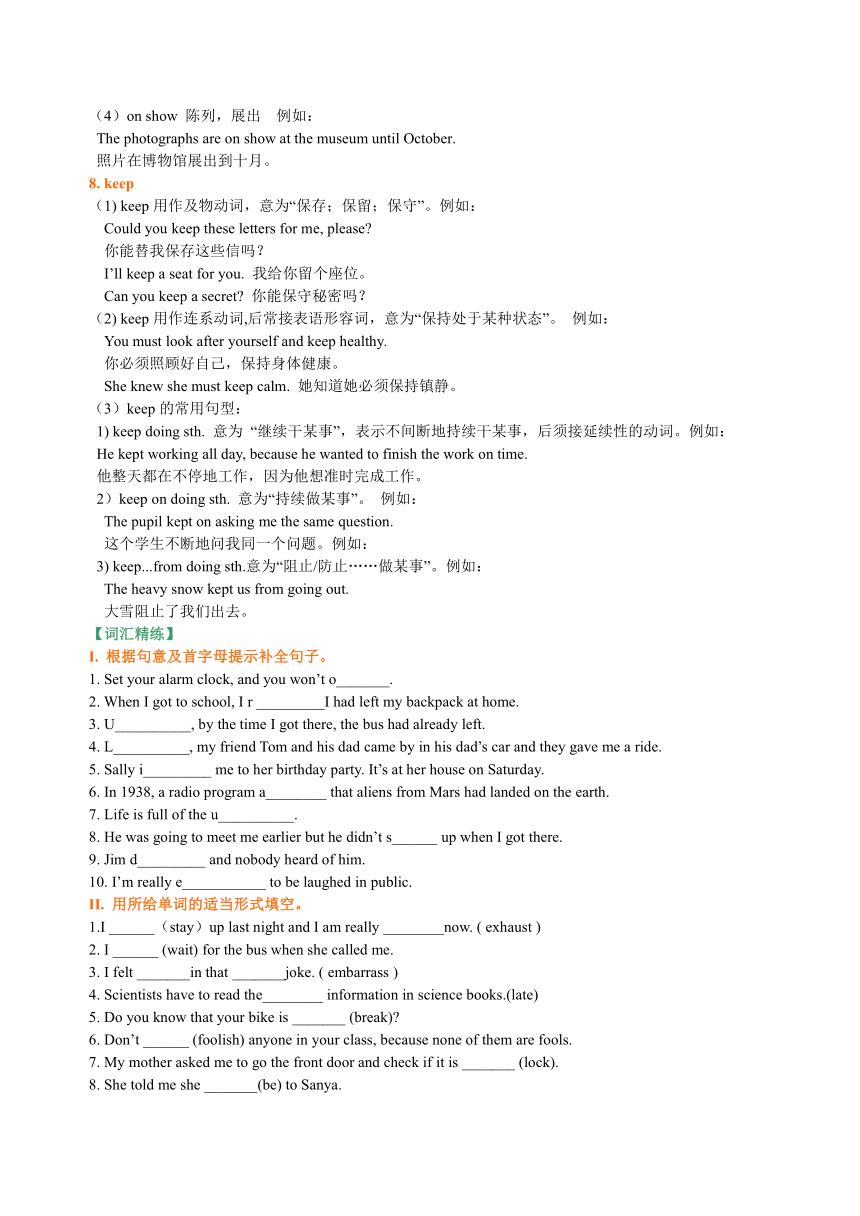 （4）on show 陈列，展出 例如：
The photographs are on show at the museum until October.
照片在博物馆展出到十月。

8. keep
（1) keep用作及物动词，意为“保存；保留；保守”。例如：
Could you keep these letters for me, please?
你能替我保存这些信吗？
I'll keep a seat for you. 我给你留个座位。
Can you keep a secret? 你能保守秘密吗？
（2) keep用作连系动词,后常接表语形容词，意为“保持处于某种状态”。 例如：
You must look after yourself and keep healthy.
你必须照顾好自己，保持身体健康。
She knew she must keep calm. 她知道她必须保持镇静。
（3）keep的常用句型：
1) keep doing sth. 意为“继续干某事”，表示不间断地持续干某事，后须接延续性的动词。例如：
He kept working all day, because he wanted to finish the work on time.
他整天都在不停地工作，因为他想准时完成工作。
2）keep on doing sth. 意为“持续做某事”。 例如：
The pupil kept on asking me the same question.
这个学生不断地问我同一个问题。例如：
3) keep...from doing sth.意为“阻止/防止……做某事”。例如：
The heavy snow kept us from going out.
大雪阻止了我们出去。

【词汇精练】
I. 根据句意及首字母提示补全句子。
1. Set your alarm clock, and you won't o____.
2. When I got to school, I r ____I had left my backpack at home.
3. U____, by the time I got there, the bus had already left.
4. L____, my friend Tom and his dad came by in his dad's car and they gave me a ride.
5. Sally i____ me to her birthday party. It's at her house on Saturday.
6. In 1938, a radio program a____ that aliens from Mars had landed on the earth.
7. Life is full of the u____.
8. He was going to meet me earlier but he didn't s____ up when I got there.
9. Jim d____ and nobody heard of him.
10. I'm really e____ to be laughed in public.

II. 用所给单词的适当形式填空。
1.I ____（stay）up last night and I am really ____now. ( exhaust )
2. I ____ (wait) for the bus when she called me.
3. I felt ____in that ____joke. ( embarrass )
4. Scientists have to read the____ information in science books.(late)
5. Do you know that your bike is ____ (break)?
6. Don't ____ (foolish) anyone in your class, because none of them are fools.
7. My mother asked me to go the front door and check if it is ____ (lock).
8. She told me she ____(be) to Sanya.